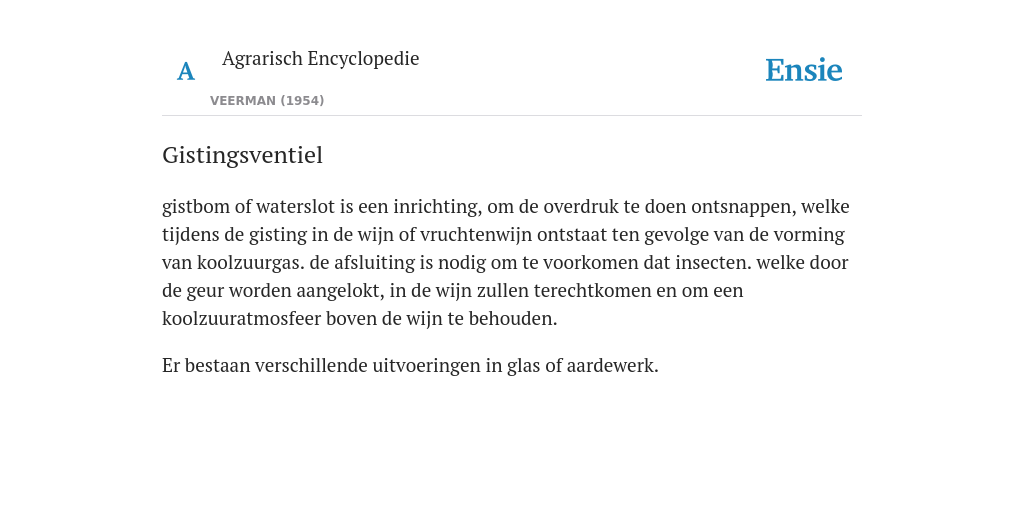 A

Agrarisch Encyclopedie

VEERMAN (1954)

Ensie

Gistingsventiel

gistbom of waterslot is een inrichting, om de overdruk te doen ontsnappen, welke tijdens de gisting in de wijn of vruchtenwijn ontstaat ten gevolge van de vorming van koolzuurgas. de afsluiting is nodig om te voorkomen dat insecten. welke door de geur worden aangelokt, in de wijn zullen terechtkomen en om een koolzuuratmosfeer boven de wijn te behouden.

Er bestaan verschillende uitvoeringen in glas of aardewerk.